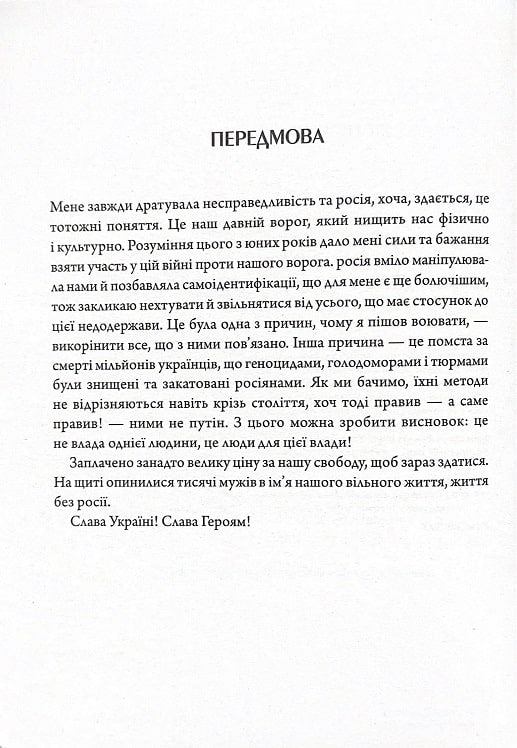 ПЕРЕДМОВА

Мене завжди дратувала несправедливість та росія, хоча, здається, це тотожні поняття. Це наш давній ворог, який нищить нас фізично і культурно. Розуміння цього з юних років дало мені сили та бажання взяти участь у цій війні проти нашого ворога. росія вміло маніпулювала нами й позбавляла самоідентифікації, що для мене є ще болючішим, тож закликаю нехтувати й звільнятися від усього, що має стосунок до цієї недодержави. Це була одна з причин, чому я пішов воювати, — викорінити все, що з ними пов'язано. Інша причина — це помста за смерті мільйонів українців, що геноцидами, голодоморами і тюрмами були знищені та закатовані росіянами. Як ми бачимо, їхні методи не відрізняються навіть крізь століття, хоч тоді правив — а саме правив! — ними не путін. З цього можна зробити висновок: це не влада однієї людини, це люди для цієї влади!

Заплачено занадто велику ціну за нашу свободу, щоб зараз здатися. На щиті опинилися тисячі мужів в ім'я нашого вільного життя, життя без росії.

Слава Україні! Слава Героям!